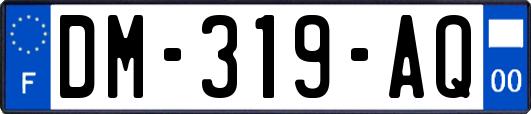 F

DM-319-AQ

00